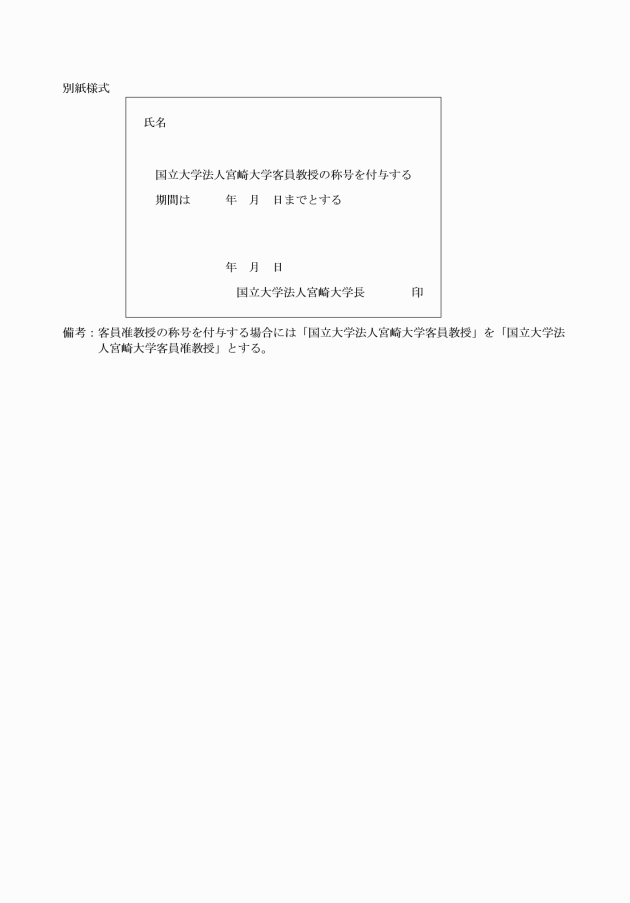 別紙様式

氏名

国立大学法人宮崎大学客員教授の称号を付与する

期間は　　　年　月　日までとする

年　月　日

国立大学法人宮崎大学長　　　　印

備考：客員准教授の称号を付与する場合には「国立大学法人宮崎大学客員教授」を「国立大学法人宮崎大学客員准教授」とする。